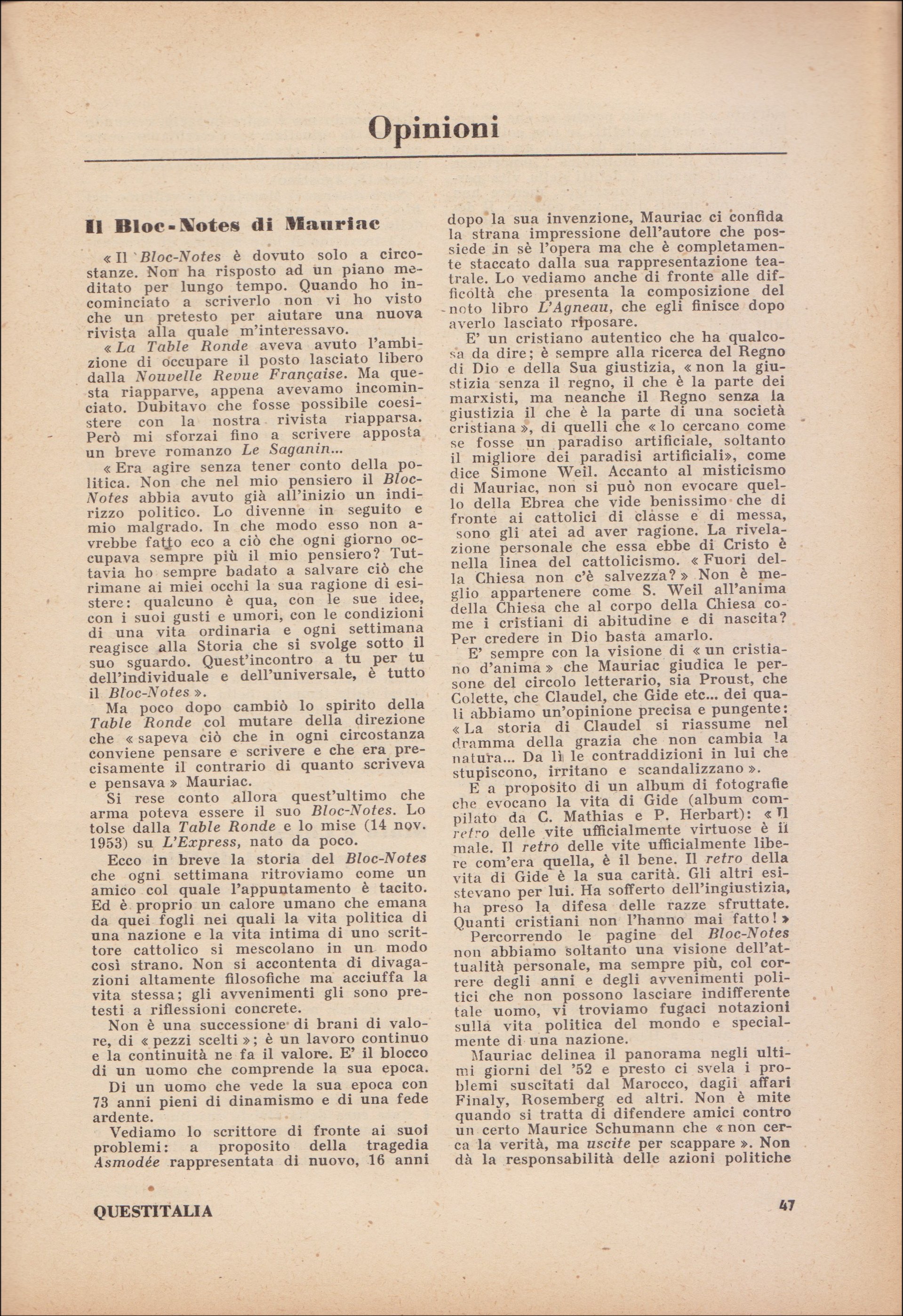 Opinioni

Il Bloc-Notes di Mauriac

« Il Bloc-Notes è dovuto solo a circostanze. Non ha risposto ad un piano meditato per lungo tempo. Quando ho incominciato a scriverlo non vi ho visto che un pretesto per aiutare una nuova rivista alla quale m'interessavo.

« La Table Ronde aveva avuto l'ambizione di occupare il posto lasciato libero dalla Nouvelle Revue Française. Ma questa riapparve, appena avevamo incominciato. Dubitavo che fosse possibile coesistere con la nostra rivista riapparsa. Però mi sforzai fino a scrivere apposta un breve romanzo Le Saganin...

« Era agire senza tener conto della politica. Non che nel mio pensiero il Bloc-Notes abbia avuto già all'inizio un indirizzo politico. Lo divenne in seguito e mio malgrado. In che modo esso non avrebbe fatto eco a ciò che ogni giorno occupava sempre più il mio pensiero? Tuttavia ho sempre badato a salvare ciò che rimane ai miei occhi la sua ragione di esistere: qualcuno è qua, con le sue idee, con i suoi gusti e umori, con le condizioni di una vita ordinaria e ogni settimana reagisce alla Storia che si svolge sotto il suo sguardo. Quest'incontro a tu per tu dell'individuale e dell'universale, è tutto il Bloc-Notes ».

Ma poco dopo cambiò lo spirito della Table Ronde col mutare della direzione che « sapeva ciò che in ogni circostanza conviene pensare e scrivere e che era precisamente il contrario di quanto scriveva e pensava » Mauriac.

Si rese conto allora quest'ultimo che arma poteva essere il suo Bloc-Notes. Lo tolse dalla Table Ronde e lo mise (14 nov. 1953) su L'Express, nato da poco.

Ecco in breve la storia del Bloc-Notes che ogni settimana ritroviamo come un amico col quale l'appuntamento è tacito. Ed è proprio un calore umano che emana da quei fogli nei quali la vita politica di una nazione e la vita intima di uno scrittore cattolico si mescolano in un modo così strano. Non si accontenta di divagazioni altamente filosofiche ma acciuffa la vita stessa; gli avvenimenti gli sono pretesti a riflessioni concrete.

Non è una successione di brani di valore, di « pezzi scelti »; è un lavoro continuo e la continuità ne fa il valore. E' il blocco di un uomo che comprende la sua epoca.

Di un uomo che vede la sua epoca con 73 anni pieni di dinamismo e di una fede ardente.

Vediamo lo scrittore di fronte ai suoi problemi: a proposito della tragedia Asmodée rappresentata di nuovo, 16 anni dopo la sua invenzione, Mauriac ci confida la strana impressione dell'autore che possiede in sè l'opera ma che è completamente staccato dalla sua rappresentazione teatrale. Lo vediamo anche di fronte alle difficoltà che presenta la composizione del noto libro L'Agneau, che egli finisce dopo averlo lasciato riposare.

E' un cristiano autentico che ha qualcosa da dire; è sempre alla ricerca del Regno di Dio e della Sua giustizia, « non la giustizia senza il regno, il che è la parte dei marxisti, ma neanche il Regno senza la giustizia il che è la parte di una società cristiana », di quelli che « lo cercano come se fosse un paradiso artificiale, soltanto il migliore dei paradisi artificiali», come dice Simone Weil. Accanto al misticismo di Mauriac, non si può non evocare quello della Ebrea che vide benissimo che di fronte ai cattolici di classe e di messa, sono gli atei ad aver ragione. La rivelazione personale che essa ebbe di Cristo è nella linea del cattolicismo. « Fuori della Chiesa non c'è salvezza? » Non è meglio appartenere come S. Weil all'anima della Chiesa che al corpo della Chiesa come i cristiani di abitudine e di nascita? Per credere in Dio basta amarlo.

E' sempre con la visione di « un cristiano d'anima » che Mauriac giudica le persone del circolo letterario, sia Proust, che Colette, che Claudel, che Gide etc... dei quali abbiamo un'opinione precisa e pungente: « La storia di Claudel si riassume nel dramma della grazia che non cambia la natura... Da lì le contraddizioni in lui che stupiscono, irritano e scandalizzano ».

E a proposito di un album di fotografie che evocano la vita di Gide (album compilato da C. Mathias e P. Herbart): « Il retro delle vite ufficialmente virtuose è il male. Il retro delle vite ufficialmente libere com'era quella, è il bene. Il retro della vita di Gide è la sua carità. Gli altri esistevano per lui. Ha sofferto dell'ingiustizia, ha preso la difesa delle razze sfruttate. Quanti cristiani non l'hanno mai fatto! »

Percorrendo le pagine del Bloc-Notes non abbiamo soltanto una visione dell'attualità personale, ma sempre più, col correre degli anni e degli avvenimenti politici che non possono lasciare indifferente tale uomo, vi troviamo fugaci notazioni sulla vita politica del mondo e specialmente di una nazione.

Mauriac delinea il panorama negli ultimi giorni del '52 e presto ci svela i problemi suscitati dal Marocco, dagli affari Finaly, Rosemberg ed altri. Non è mite quando si tratta di difendere amici contro un certo Maurice Schumann che « non cerca la verità, ma uscite per scappare ». Non dà la responsabilità delle azioni politiche

QUESTITALIA

47